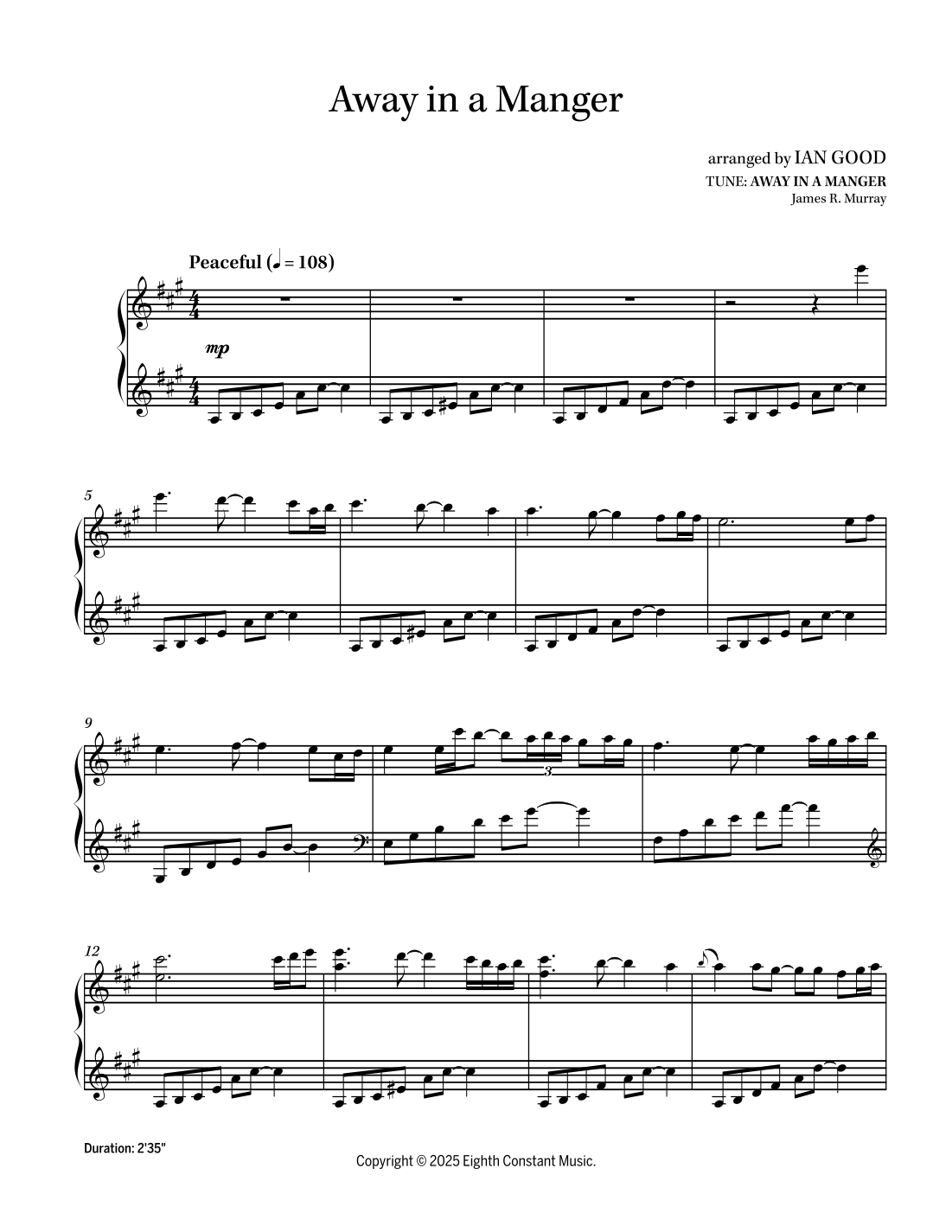 Away in a Manger

arranged by IAN GOOD
TUNE: AWAY IN A MANGER
James R. Murray

Peaceful (♩ = 108)

mp

5

9

3

12

Duration: 2'35"

Copyright © 2025 Eighth Constant Music.